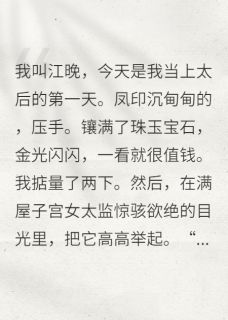 我叫江晚，今天是我当上太后的第一天。凤印沉甸甸的，压手。镶满了珠玉宝石，金光闪闪，一看就很值钱。我掂量了两下。然后，在满屋子宫女太监惊骇欲绝的目光里，把它高高举起。“...